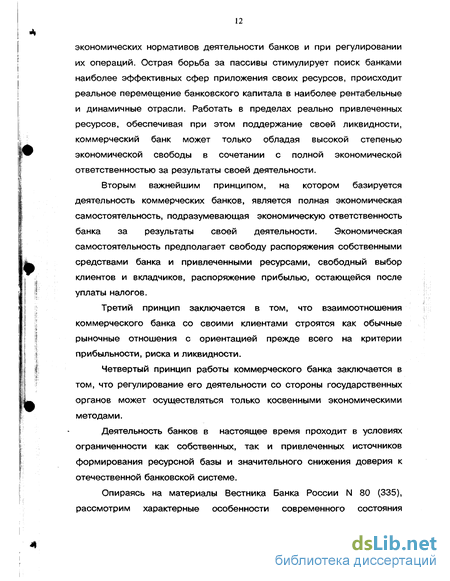 12

экономических нормативов деятельности банков и при регулировании их операций. Острая борьба за пассивы стимулирует поиск банками наиболее эффективных сфер приложения своих ресурсов, происходит реальное перемещение банковского капитала в наиболее рентабельные и динамичные отрасли. Работать в пределах реально привлеченных ресурсов, обеспечивая при этом поддержание своей ликвидности, коммерческий банк может только обладая высокой степенью экономической свободы в сочетании с полной экономической ответственностью за результаты своей деятельности.

Вторым важнейшим принципом, на котором базируется деятельность коммерческих банков, является полная экономическая самостоятельность, подразумевающая экономическую ответственность банка за результаты своей деятельности. Экономическая самостоятельность предполагает свободу распоряжения собственными средствами банка и привлеченными ресурсами, свободный выбор клиентов и вкладчиков, распоряжение прибылью, остающейся после уплаты налогов.

Третий принцип заключается в том, что взаимоотношения коммерческого банка со своими клиентами строятся как обычные рыночные отношения с ориентацией прежде всего на критерии прибыльности, риска и ликвидности.

Четвертый принцип работы коммерческого банка заключается в том, что регулирование его деятельности со стороны государственных органов может осуществляться только косвенными экономическими методами.

Деятельность банков в настоящее время проходит в условиях ограниченности как собственных, так и привлеченных источников формирования ресурсной базы и значительного снижения доверия к отечественной банковской системе.

Опираясь на материалы Вестника Банка России N 80 (335), рассмотрим характерные особенности современного состояния

dsLib.net
библиотека диссертаций